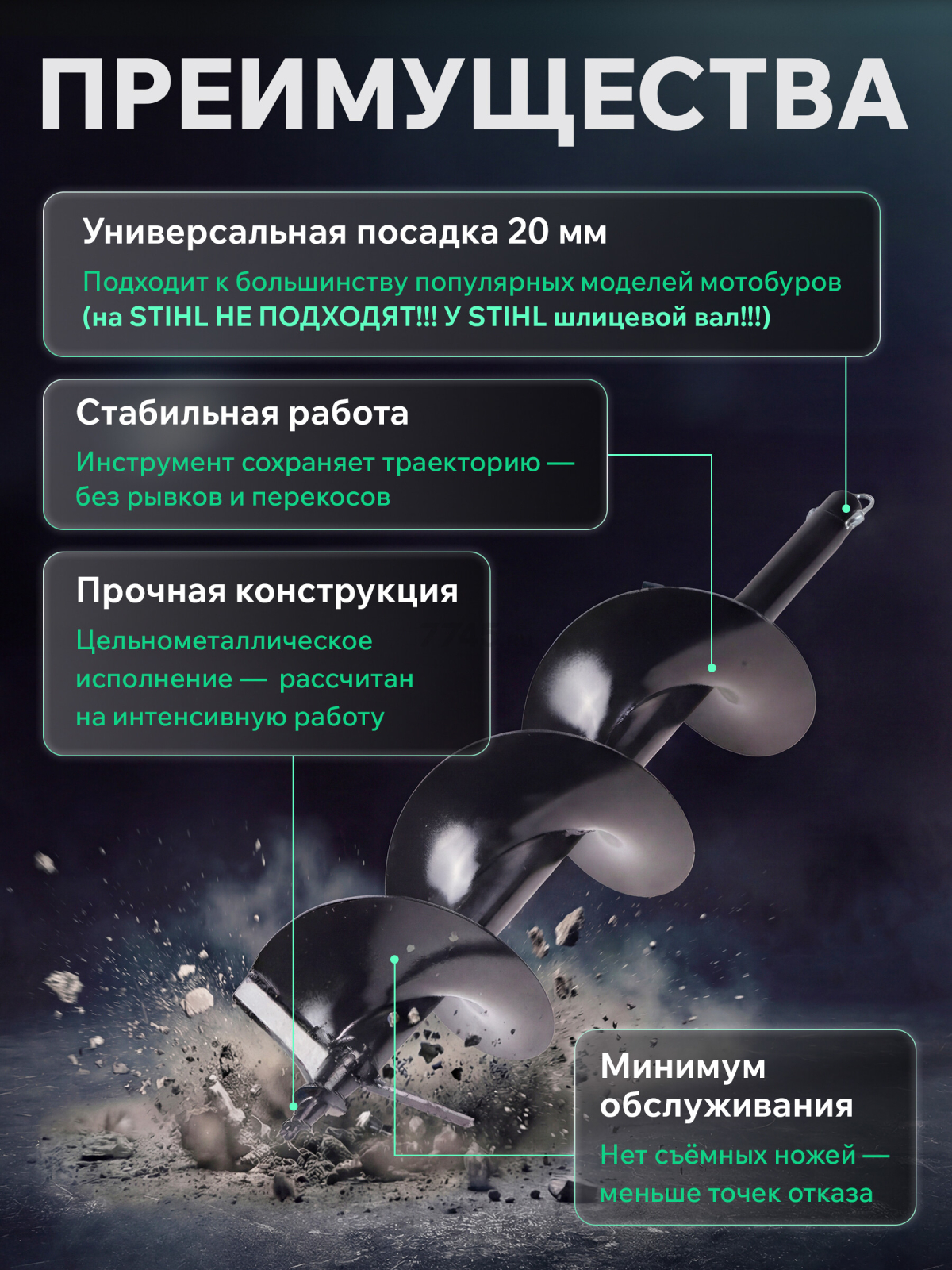 ПРЕИМУЩЕСТВА

Универсальная посадка 20 мм

Подходит к большинству популярных моделей мотобуров (на STIHL НЕ ПОДХОДЯТ!!! У STIHL шлицевой вал!!!)

Стабильная работа

Инструмент сохраняет траекторию — без рывков и перекосов

Прочная конструкция

Цельнометаллическое исполнение — рассчитан на интенсивную работу

Минимум обслуживания

Нет съёмных ножей — меньше точек отказа